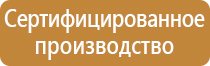 Сертифицированное производство